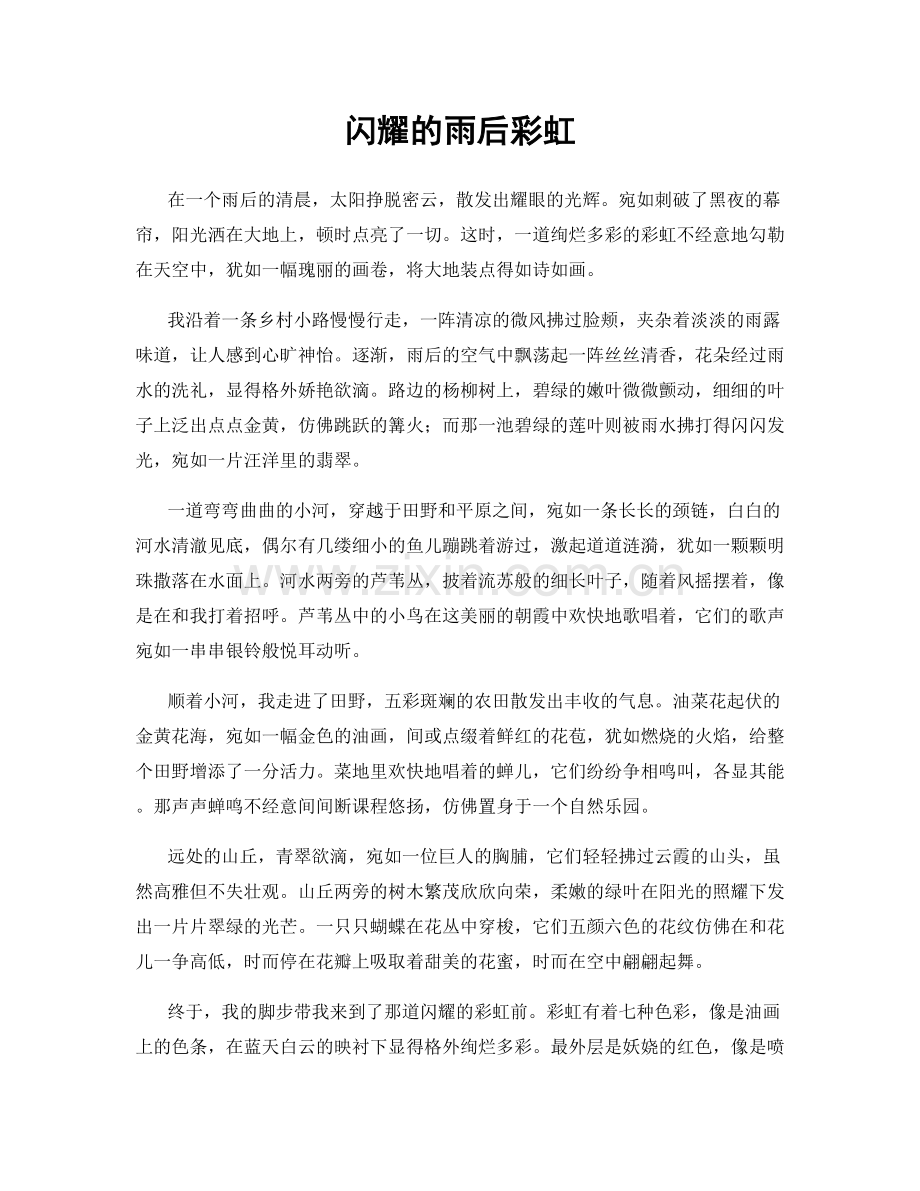 闪耀的雨后彩虹

在一个雨后的清晨，太阳挣脱密云，散发出耀眼的光辉。宛如刺破了黑夜的幕帘，阳光洒在大地上，顿时点亮了一切。这时，一道绚烂多彩的彩虹不经意地勾勒在天空中，犹如一幅瑰丽的画卷，将大地装点得如诗如画。

我沿着一条乡村小路慢慢行走，一阵清凉的微风拂过脸颊，夹杂着淡淡的雨露味道，让人感到心旷神怡。逐渐，雨后的空气中飘荡起一阵丝丝清香，花朵经过雨水的洗礼，显得格外娇艳欲滴。路边的杨柳树上，碧绿的嫩叶微微颤动，细细的叶子上泛出点点金黄，仿佛跳跃的篝火；而那一池碧绿的莲叶则被雨水拂打得闪闪发光，宛如一片汪洋里的翡翠。

一道弯弯曲曲的小河，穿越于田野和平原之间，宛如一条长长的颈链，白白的河水清澈见底，偶尔有几缕细小的鱼儿蹦跳着游过，激起道道涟漪，犹如一颗颗明珠撒落在水面上。河水两旁的芦苇丛，披着流苏般的细长叶子，随着风摇摆着，像是在和我打着招呼。芦苇丛中的小鸟在这美丽的朝霞中欢快地歌唱着，它们的歌声宛如一串串银铃般悦耳动听。

顺着小河，我走进了田野，五彩斑斓的农田散发出丰收的气息。油菜花起伏的金黄花海，宛如一幅金色的油画，间或点缀着鲜红的花苞，犹如燃烧的火焰，给整个田野增添了一分活力。菜地里欢快地唱着的蝉儿，它们纷纷争相鸣叫，各显其能。那声声蝉鸣不经意间间断课程悠扬，仿佛置身于一个自然乐园。

远处的山丘，青翠欲滴，宛如一位巨人的胸脯，它们轻轻拂过云霞的山头，虽然高雅但不失壮观。山丘两旁的树木繁茂欣欣向荣，柔嫩的绿叶在阳光的照耀下发出一片片翠绿的光芒。一只只蝴蝶在花丛中穿梭，它们五颜六色的花纹仿佛在和花儿一争高低，时而停在花瓣上吸取着甜美的花蜜，时而在空中翩翩起舞。

终于，我的脚步带我来到了那道闪耀的彩虹前。彩虹有着七种色彩，像是油画上的色条，在蓝天白云的映衬下显得格外绚烂多彩。最外层是妖娆的红色，像是喷